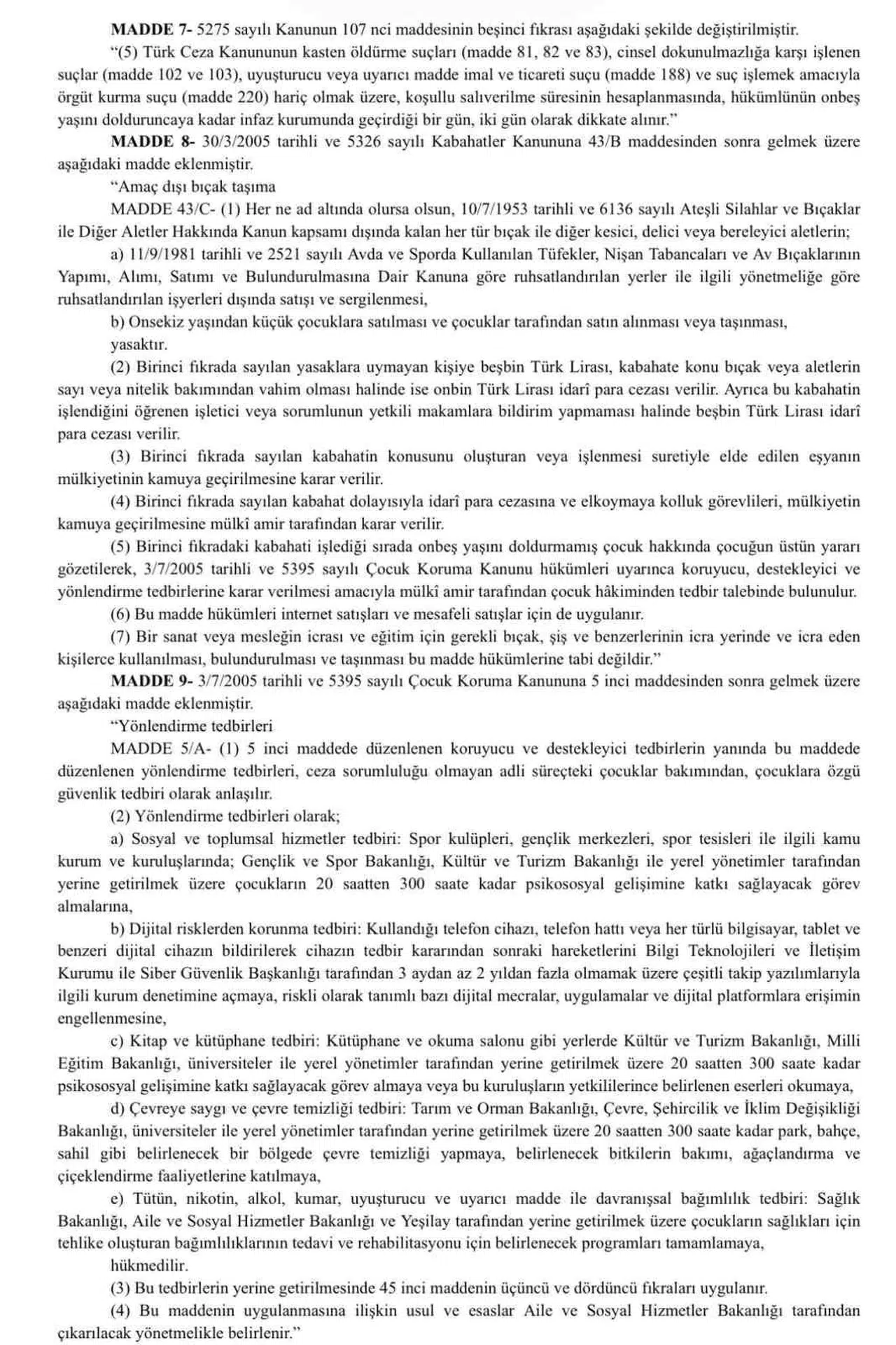 MADDE 7- 5275 sayılı Kanunun 107 nci maddesinin beşinci fıkrası aşağıdaki şekilde değiştirilmiştir.

"(5) Türk Ceza Kanununun kasten öldürme suçları (madde 81, 82 ve 83), cinsel dokunulmazlığa karşı işlenen suçlar (madde 102 ve 103), uyuşturucu veya uyarıcı madde imal ve ticareti suçu (madde 188) ve suç işlemek amacıyla örgüt kurma suçu (madde 220) hariç olmak üzere, koşullu salıverilme süresinin hesaplanmasında, hükümlünün onbeş yaşını dolduruncaya kadar infaz kurumunda geçirdiği bir gün, iki gün olarak dikkate alınır."

MADDE 8- 30/3/2005 tarihli ve 5326 sayılı Kabahatler Kanununa 43/B maddesinden sonra gelmek üzere aşağıdaki madde eklenmiştir.

"Amaç dışı bıçak taşıma

MADDE 43/C- (1) Her ne ad altında olursa olsun, 10/7/1953 tarihli ve 6136 sayılı Ateşli Silahlar ve Bıçaklar ile Diğer Aletler Hakkında Kanun kapsamı dışında kalan her tür bıçak ile diğer kesici, delici veya bereleyici aletlerin;

a) 11/9/1981 tarihli ve 2521 sayılı Avda ve Sporda Kullanılan Tüfekler, Nişan Tabancaları ve Av Bıçaklarının Yapımı, Alımı, Satımı ve Bulundurulmasına Dair Kanuna göre ruhsatlandırılan yerler ile ilgili yönetmeliğe göre ruhsatlandırılan işyerleri dışında satışı ve sergilenmesi,

b) Onsekiz yaşından küçük çocuklara satılması ve çocuklar tarafından satın alınması veya taşınması,

yasaktır.

(2) Birinci fıkrada sayılan yasaklara uymayan kişiye beşbin Türk Lirası, kabahate konu bıçak veya aletlerin sayı veya nitelik bakımından vahim olması halinde ise onbin Türk Lirası idarî para cezası verilir. Ayrıca bu kabahatin işlendiğini öğrenen işletici veya sorumlunun yetkili makamlara bildirim yapmaması halinde beşbin Türk Lirası idarî para cezası verilir.

(3) Birinci fıkrada sayılan kabahatin konusunu oluşturan veya işlenmesi suretiyle elde edilen eşyanın mülkiyetinin kamuya geçirilmesine karar verilir.

(4) Birinci fıkrada sayılan kabahat dolayısıyla idarî para cezasına ve elkoymaya kolluk görevlileri, mülkiyetin kamuya geçirilmesine mülkî amir tarafından karar verilir.

(5) Birinci fıkradaki kabahati işlediği sırada onbeş yaşını doldurmamış çocuk hakkında çocuğun üstün yararı gözetilerek, 3/7/2005 tarihli ve 5395 sayılı Çocuk Koruma Kanunu hükümleri uyarınca koruyucu, destekleyici ve yönlendirme tedbirlerine karar verilmesi amacıyla mülkî amir tarafından çocuk hâkiminden tedbir talebinde bulunulur.

(6) Bu madde hükümleri internet satışları ve mesafeli satışlar için de uygulanır.

(7) Bir sanat veya mesleğin icrası ve eğitim için gerekli bıçak, şiş ve benzerlerinin icra yerinde ve icra eden kişilerce kullanılması, bulundurulması ve taşınması bu madde hükümlerine tabi değildir."

MADDE 9- 3/7/2005 tarihli ve 5395 sayılı Çocuk Koruma Kanununa 5 inci maddesinden sonra gelmek üzere aşağıdaki madde eklenmiştir.

"Yönlendirme tedbirleri

MADDE 5/A- (1) 5 inci maddede düzenlenen koruyucu ve destekleyici tedbirlerin yanında bu maddede düzenlenen yönlendirme tedbirleri, ceza sorumluluğu olmayan adli süreçteki çocuklar bakımından, çocuklara özgü güvenlik tedbiri olarak anlaşılır.

(2) Yönlendirme tedbirleri olarak;

a) Sosyal ve toplumsal hizmetler tedbiri: Spor kulüpleri, gençlik merkezleri, spor tesisleri ile ilgili kamu kurum ve kuruluşlarında; Gençlik ve Spor Bakanlığı, Kültür ve Turizm Bakanlığı ile yerel yönetimler tarafından yerine getirilmek üzere çocukların 20 saatten 300 saate kadar psikososyal gelişimine katkı sağlayacak görev almalarına,

b) Dijital risklerden korunma tedbiri: Kullandığı telefon cihazı, telefon hattı veya her türlü bilgisayar, tablet ve benzeri dijital cihazın bildirilerek cihazın tedbir kararından sonraki hareketlerini Bilgi Teknolojileri ve İletişim Kurumu ile Siber Güvenlik Başkanlığı tarafından 3 aydan az 2 yıldan fazla olmamak üzere çeşitli takip yazılımlarıyla ilgili kurum denetimine açmaya, riskli olarak tanımlı bazı dijital mecralar, uygulamalar ve dijital platformlara erişimin engellenmesine,

c) Kitap ve kütüphane tedbiri: Kütüphane ve okuma salonu gibi yerlerde Kültür ve Turizm Bakanlığı, Milli Eğitim Bakanlığı, üniversiteler ile yerel yönetimler tarafından yerine getirilmek üzere 20 saatten 300 saate kadar psikososyal gelişimine katkı sağlayacak görev almaya veya bu kuruluşların yetkililerince belirlenen eserleri okumaya,

d) Çevreye saygı ve çevre temizliği tedbiri: Tarım ve Orman Bakanlığı, Çevre, Şehircilik ve İklim Değişikliği Bakanlığı, üniversiteler ile yerel yönetimler tarafından yerine getirilmek üzere 20 saatten 300 saate kadar park, bahçe, sahil gibi belirlenecek bir bölgede çevre temizliği yapmaya, belirlenecek bitkilerin bakımı, ağaçlandırma ve çiçeklendirme faaliyetlerine katılmaya,

e) Tütün, nikotin, alkol, kumar, uyuşturucu ve uyarıcı madde ile davranışsal bağımlılık tedbiri: Sağlık Bakanlığı, Aile ve Sosyal Hizmetler Bakanlığı ve Yeşilay tarafından yerine getirilmek üzere çocukların sağlıkları için tehlike oluşturan bağımlılıklarının tedavi ve rehabilitasyonu için belirlenecek programları tamamlamaya,

hükmedilir.

(3) Bu tedbirlerin yerine getirilmesinde 45 inci maddenin üçüncü ve dördüncü fıkraları uygulanır.

(4) Bu maddenin uygulanmasına ilişkin usul ve esaslar Aile ve Sosyal Hizmetler Bakanlığı tarafından çıkarılacak yönetmelikle belirlenir."